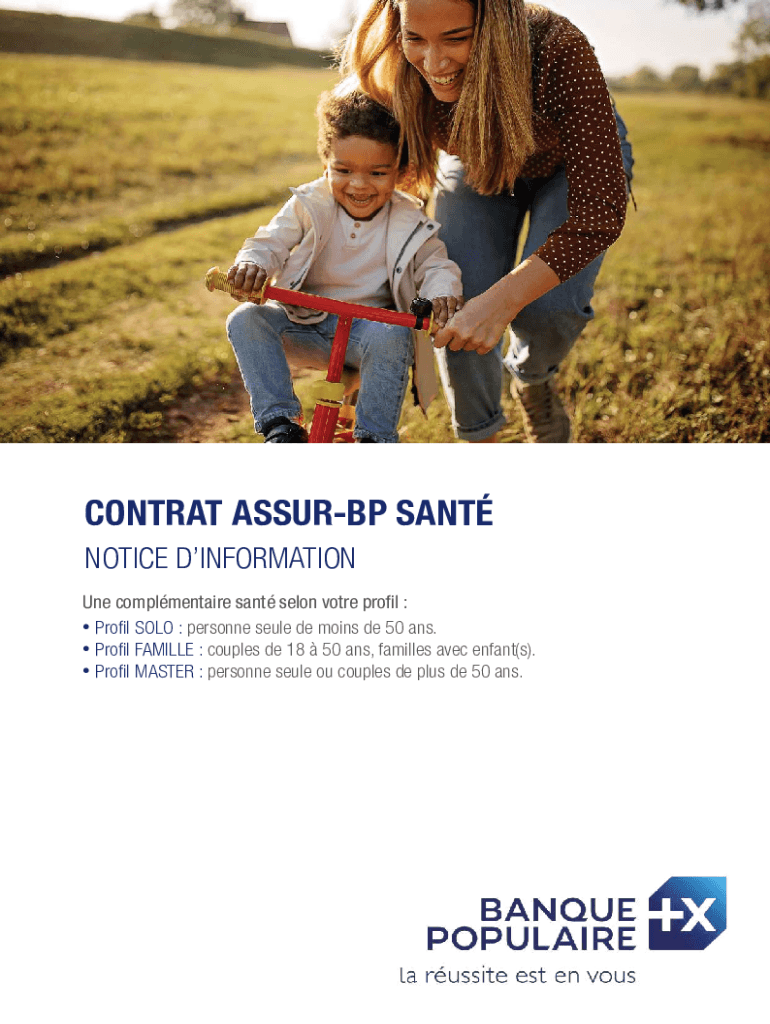 CONTRAT ASSUR-BP SANTÉ

NOTICE D'INFORMATION

Une complémentaire santé selon votre profil :
• Profil SOLO : personne seule de moins de 50 ans.
• Profil FAMILLE : couples de 18 à 50 ans, familles avec enfant(s).
• Profil MASTER : personne seule ou couples de plus de 50 ans.

BANQUE POPULAIRE
la réussite est en vous